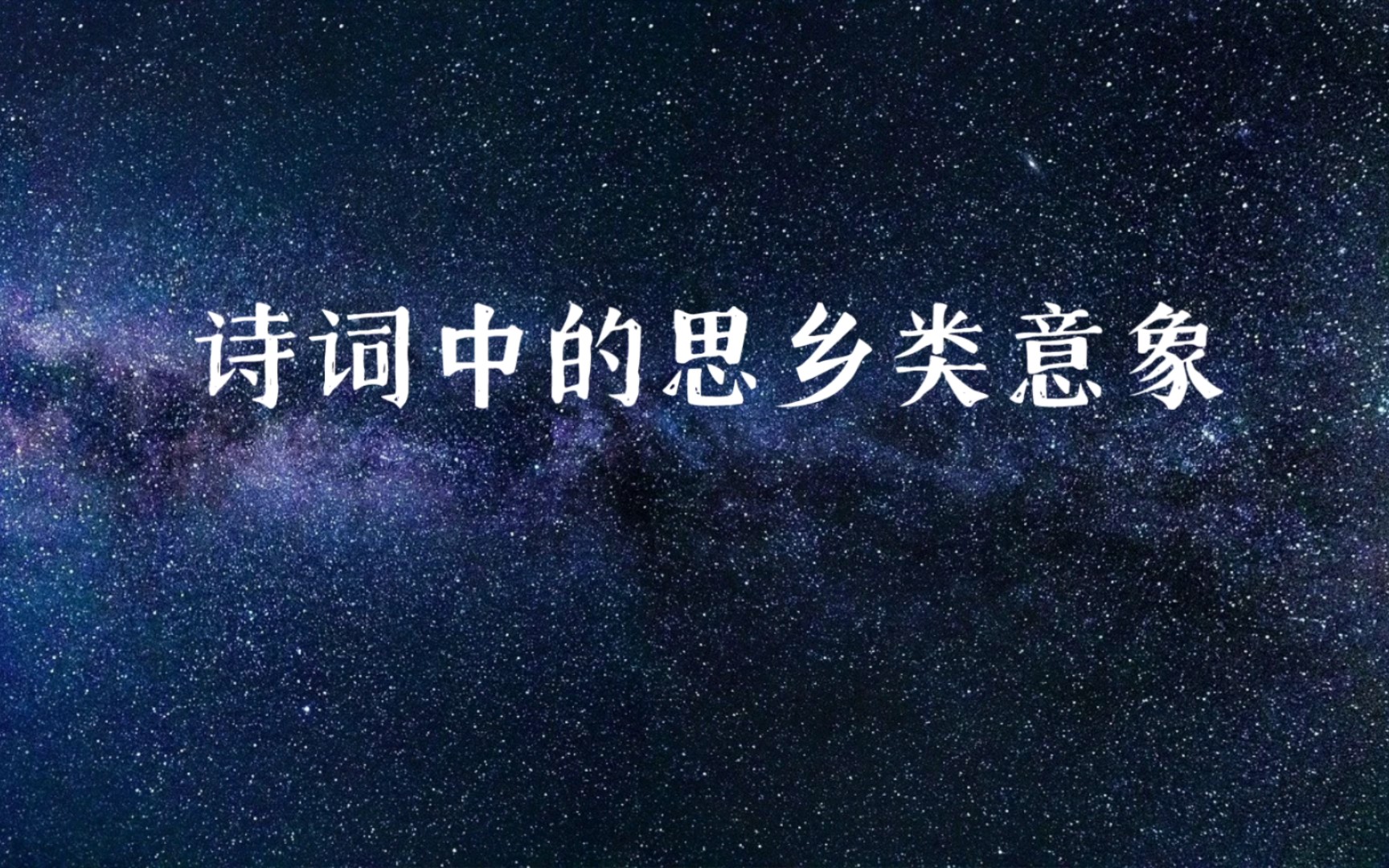 诗词中的思乡类意象